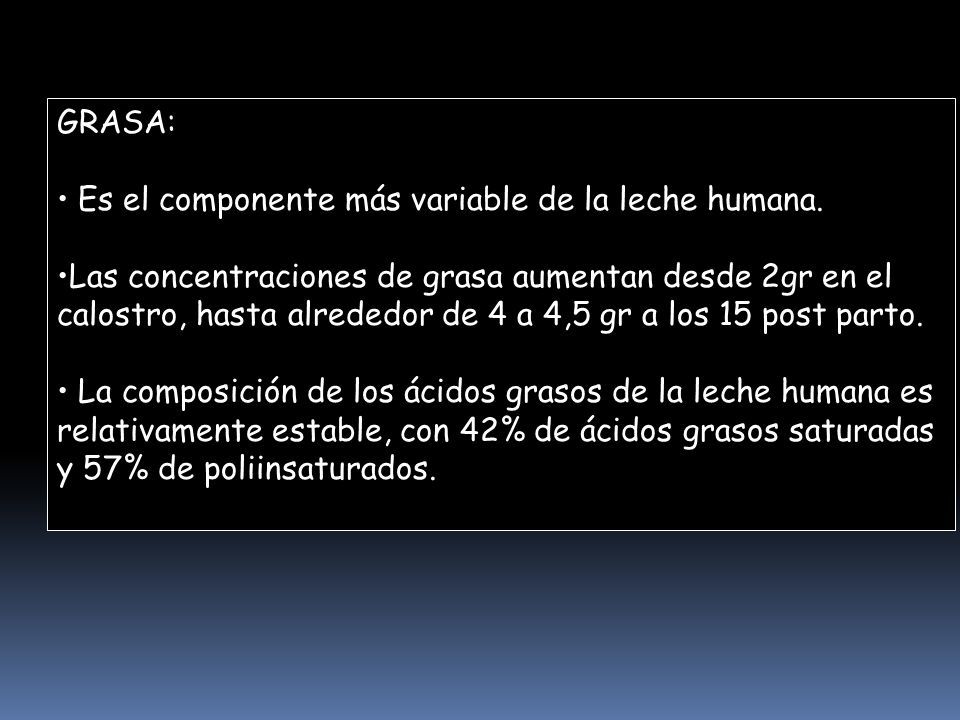 GRASA:

• Es el componente más variable de la leche humana.

•Las concentraciones de grasa aumentan desde 2gr en el calostro, hasta alrededor de 4 a 4,5 gr a los 15 post parto.

• La composición de los ácidos grasos de la leche humana es relativamente estable, con 42% de ácidos grasos saturadas y 57% de poliinsaturados.